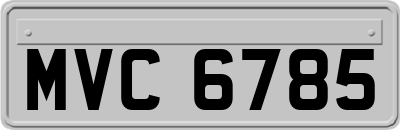 MVC 6785